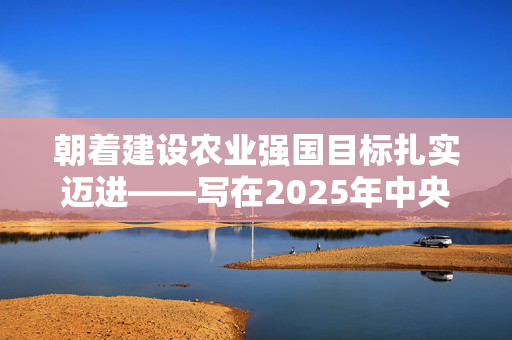 朝着建设农业强国目标扎实迈进——写在2025年中央